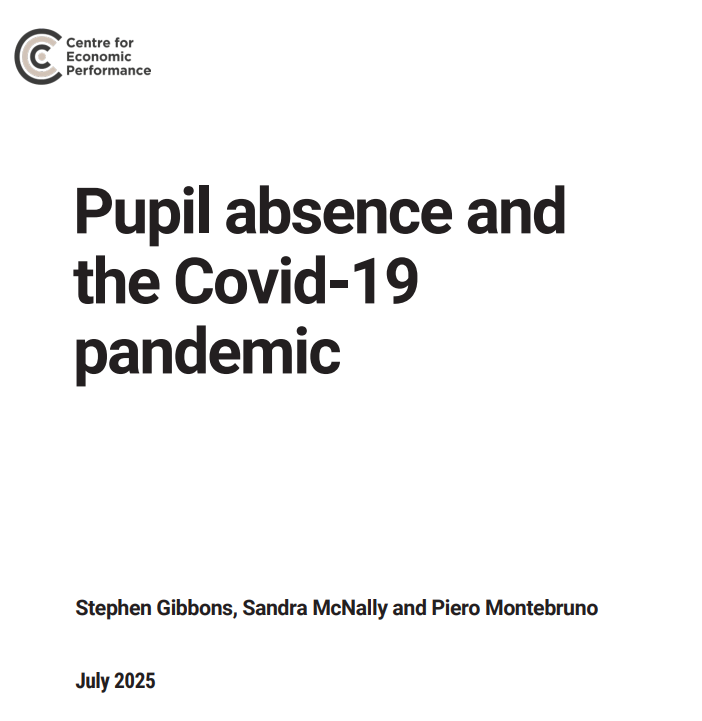 Centre for Economic Performance

Pupil absence and the Covid-19 pandemic

Stephen Gibbons, Sandra McNally and Piero Montebruno

July 2025